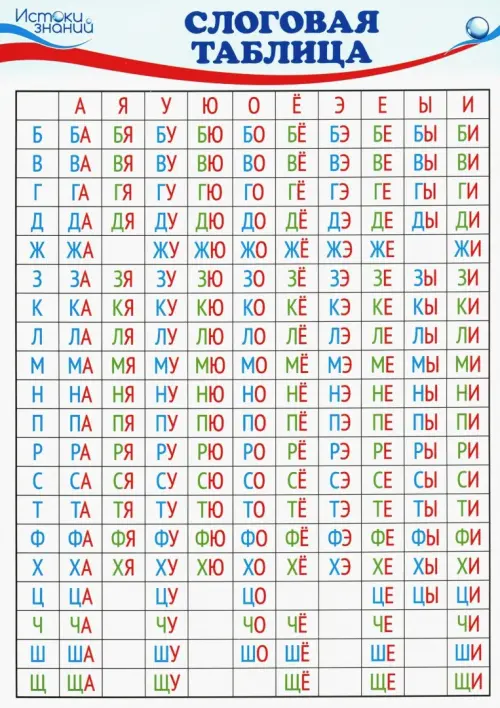 Истоки знаний

СЛОГОВАЯ ТАБЛИЦА

| | А | Я | У | Ю | О | Ё | Э | Е | Ы | И |
|---|---|---|---|---|---|---|---|---|---|---|
| Б | БА | БЯ | БУ | БЮ | БО | БЁ | БЭ | БЕ | БЫ | БИ |
| В | ВА | ВЯ | ВУ | ВЮ | ВО | ВЁ | ВЭ | ВЕ | ВЫ | ВИ |
| Г | ГА | ГЯ | ГУ | ГЮ | ГО | ГЁ | ГЭ | ГЕ | ГЫ | ГИ |
| Д | ДА | ДЯ | ДУ | ДЮ | ДО | ДЁ | ДЭ | ДЕ | ДЫ | ДИ |
| Ж | ЖА | | ЖУ | ЖЮ | ЖО | ЖЁ | ЖЭ | ЖЕ | | ЖИ |
| З | ЗА | ЗЯ | ЗУ | ЗЮ | ЗО | ЗЁ | ЗЭ | ЗЕ | ЗЫ | ЗИ |
| К | КА | КЯ | КУ | КЮ | КО | КЁ | КЭ | КЕ | КЫ | КИ |
| Л | ЛА | ЛЯ | ЛУ | ЛЮ | ЛО | ЛЁ | ЛЭ | ЛЕ | ЛЫ | ЛИ |
| М | МА | МЯ | МУ | МЮ | МО | МЁ | МЭ | МЕ | МЫ | МИ |
| Н | НА | НЯ | НУ | НЮ | НО | НЁ | НЭ | НЕ | НЫ | НИ |
| П | ПА | ПЯ | ПУ | ПЮ | ПО | ПЁ | ПЭ | ПЕ | ПЫ | ПИ |
| Р | РА | РЯ | РУ | РЮ | РО | РЁ | РЭ | РЕ | РЫ | РИ |
| С | СА | СЯ | СУ | СЮ | СО | СЁ | СЭ | СЕ | СЫ | СИ |
| Т | ТА | ТЯ | ТУ | ТЮ | ТО | ТЁ | ТЭ | ТЕ | ТЫ | ТИ |
| Ф | ФА | ФЯ | ФУ | ФЮ | ФО | ФЁ | ФЭ | ФЕ | ФЫ | ФИ |
| Х | ХА | ХЯ | ХУ | ХЮ | ХО | ХЁ | ХЭ | ХЕ | ХЫ | ХИ |
| Ц | ЦА | | ЦУ | | ЦО | | | ЦЕ | ЦЫ | ЦИ |
| Ч | ЧА | | ЧУ | | ЧО | ЧЁ | | ЧЕ | | ЧИ |
| Ш | ША | | ШУ | | ШО | ШЁ | | ШЕ | | ШИ |
| Щ | ЩА | | ЩУ | | | ЩЁ | | ЩЕ | | ЩИ |